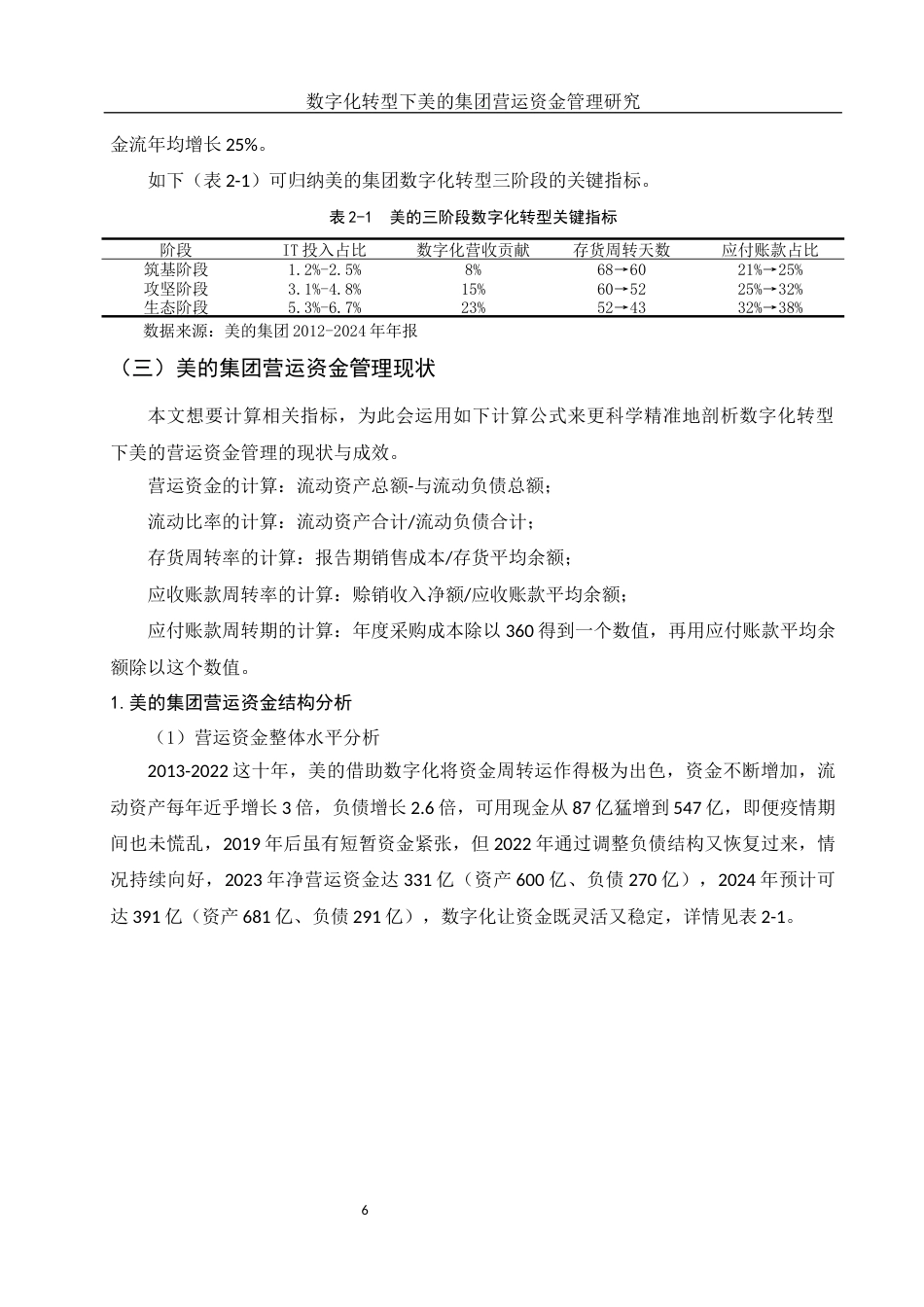 数字化转型下美的集团营运资金管理研究

金流年均增长 25%。

如下（表 2-1）可归纳美的集团数字化转型三阶段的关键指标。

表 2-1　美的三阶段数字化转型关键指标

| 阶段 | IT 投入占比 | 数字化营收贡献 | 存货周转天数 | 应付账款占比 |
|---|---|---|---|---|
| 筑基阶段 | 1.2%-2.5% | 8% | 68→60 | 21%→25% |
| 攻坚阶段 | 3.1%-4.8% | 15% | 60→52 | 25%→32% |
| 生态阶段 | 5.3%-6.7% | 23% | 52→43 | 32%→38% |

数据来源：美的集团 2012-2024 年年报

（三）美的集团营运资金管理现状

本文想要计算相关指标，为此会运用如下计算公式来更科学精准地剖析数字化转型下美的营运资金管理的现状与成效。

营运资金的计算：流动资产总额-与流动负债总额；

流动比率的计算：流动资产合计/流动负债合计；

存货周转率的计算：报告期销售成本/存货平均余额；

应收账款周转率的计算：赊销收入净额/应收账款平均余额；

应付账款周转期的计算：年度采购成本除以 360 得到一个数值，再用应付账款平均余额除以这个数值。

1. 美的集团营运资金结构分析

（1）营运资金整体水平分析

2013-2022 这十年，美的借助数字化将资金周转运作得极为出色，资金不断增加，流动资产每年近乎增长 3 倍，负债增长 2.6 倍，可用现金从 87 亿猛增到 547 亿，即便疫情期间也未慌乱，2019 年后虽有短暂资金紧张，但 2022 年通过调整负债结构又恢复过来，情况持续向好，2023 年净营运资金达 331 亿（资产 600 亿、负债 270 亿），2024 年预计可达 391 亿（资产 681 亿、负债 291 亿），数字化让资金既灵活又稳定，详情见表 2-1。

6